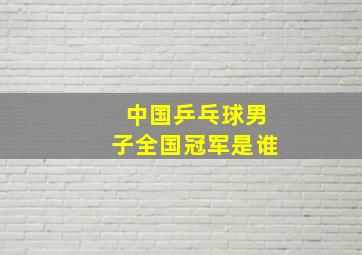 中国乒乓球男子全国冠军是谁